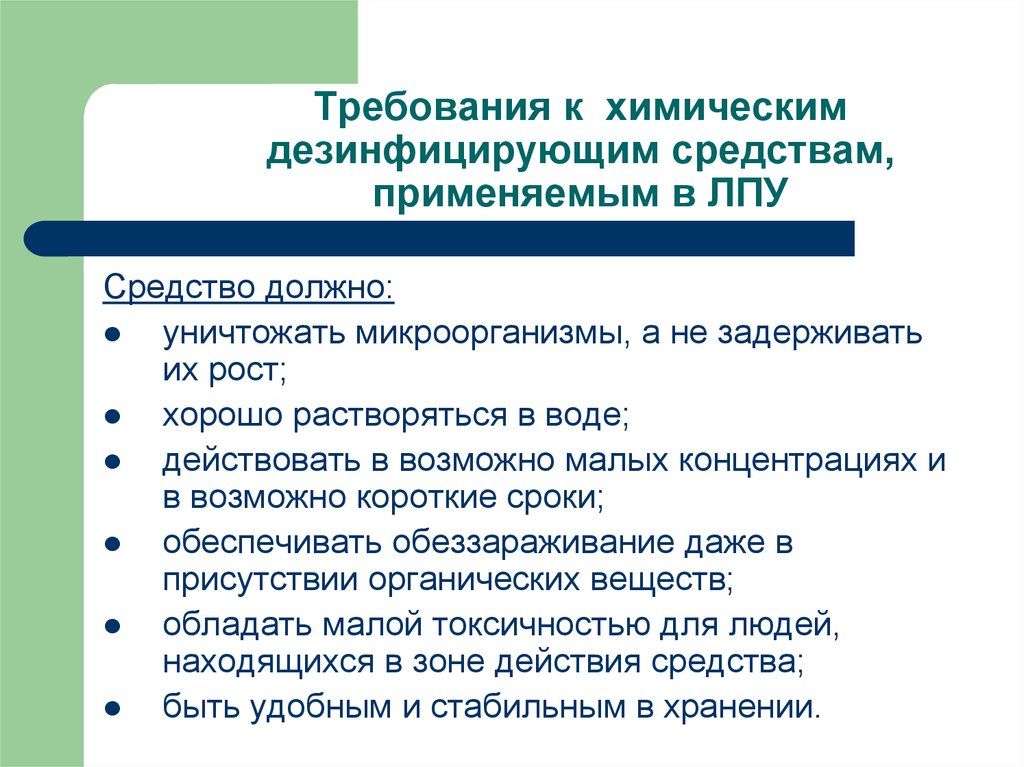 Требования к химическим дезинфицирующим средствам, применяемым в ЛПУ

Средство должно:

- уничтожать микроорганизмы, а не задерживать их рост;
- хорошо растворяться в воде;
- действовать в возможно малых концентрациях и в возможно короткие сроки;
- обеспечивать обеззараживание даже в присутствии органических веществ;
- обладать малой токсичностью для людей, находящихся в зоне действия средства;
- быть удобным и стабильным в хранении.